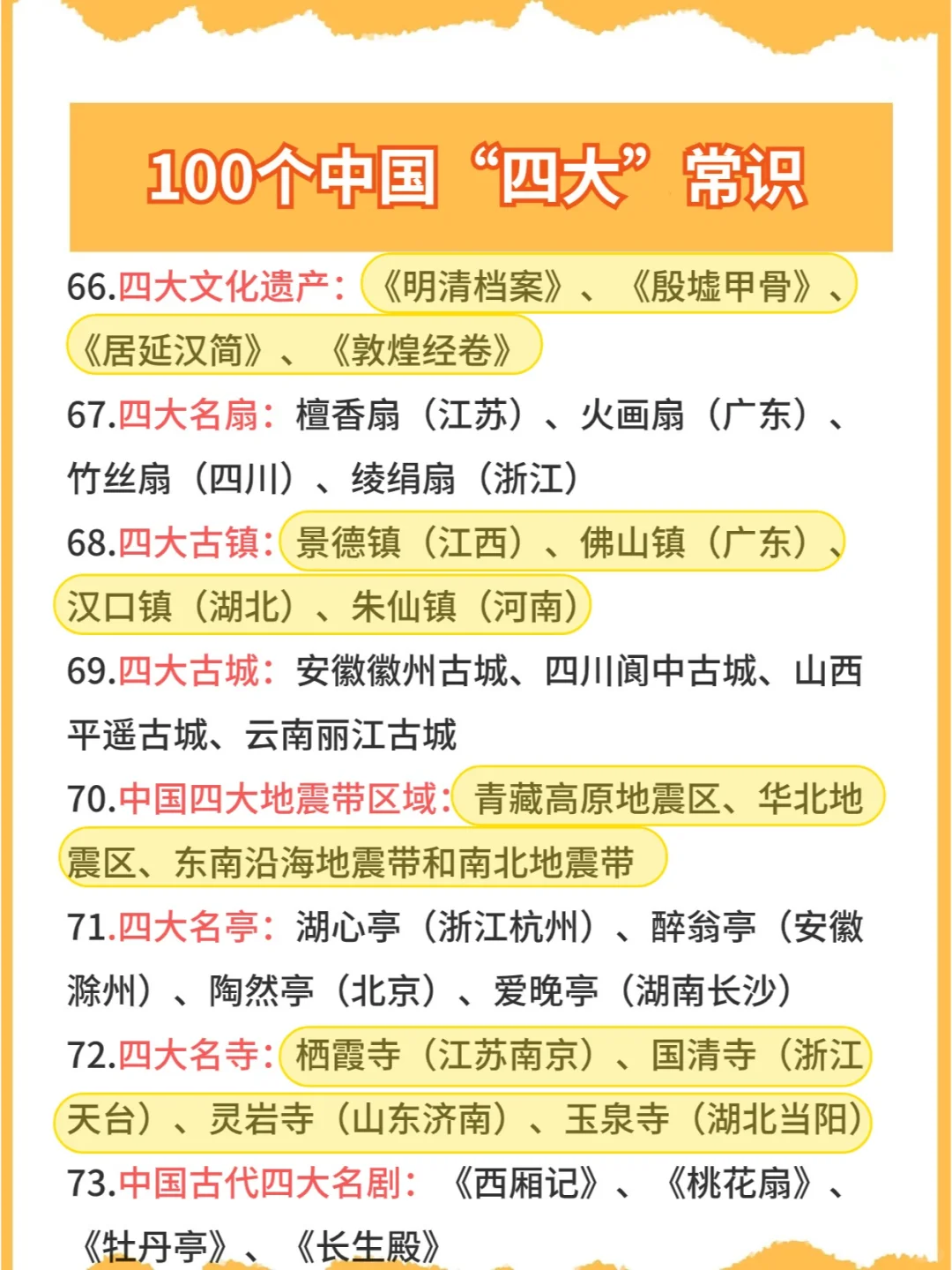 100个中国“四大”常识

66.四大文化遗产：《明清档案》、《殷墟甲骨》、《居延汉简》、《敦煌经卷》

67.四大名扇：檀香扇（江苏）、火画扇（广东）、竹丝扇（四川）、绫绢扇（浙江）

68.四大古镇：景德镇（江西）、佛山镇（广东）、汉口镇（湖北）、朱仙镇（河南）

69.四大古城：安徽徽州古城、四川阆中古城、山西平遥古城、云南丽江古城

70.中国四大地震带区域：青藏高原地震区、华北地震区、东南沿海地震带和南北地震带

71.四大名亭：湖心亭（浙江杭州）、醉翁亭（安徽滁州）、陶然亭（北京）、爱晚亭（湖南长沙）

72.四大名寺：栖霞寺（江苏南京）、国清寺（浙江天台）、灵岩寺（山东济南）、玉泉寺（湖北当阳）

73.中国古代四大名剧：《西厢记》、《桃花扇》、《牡丹亭》、《长生殿》